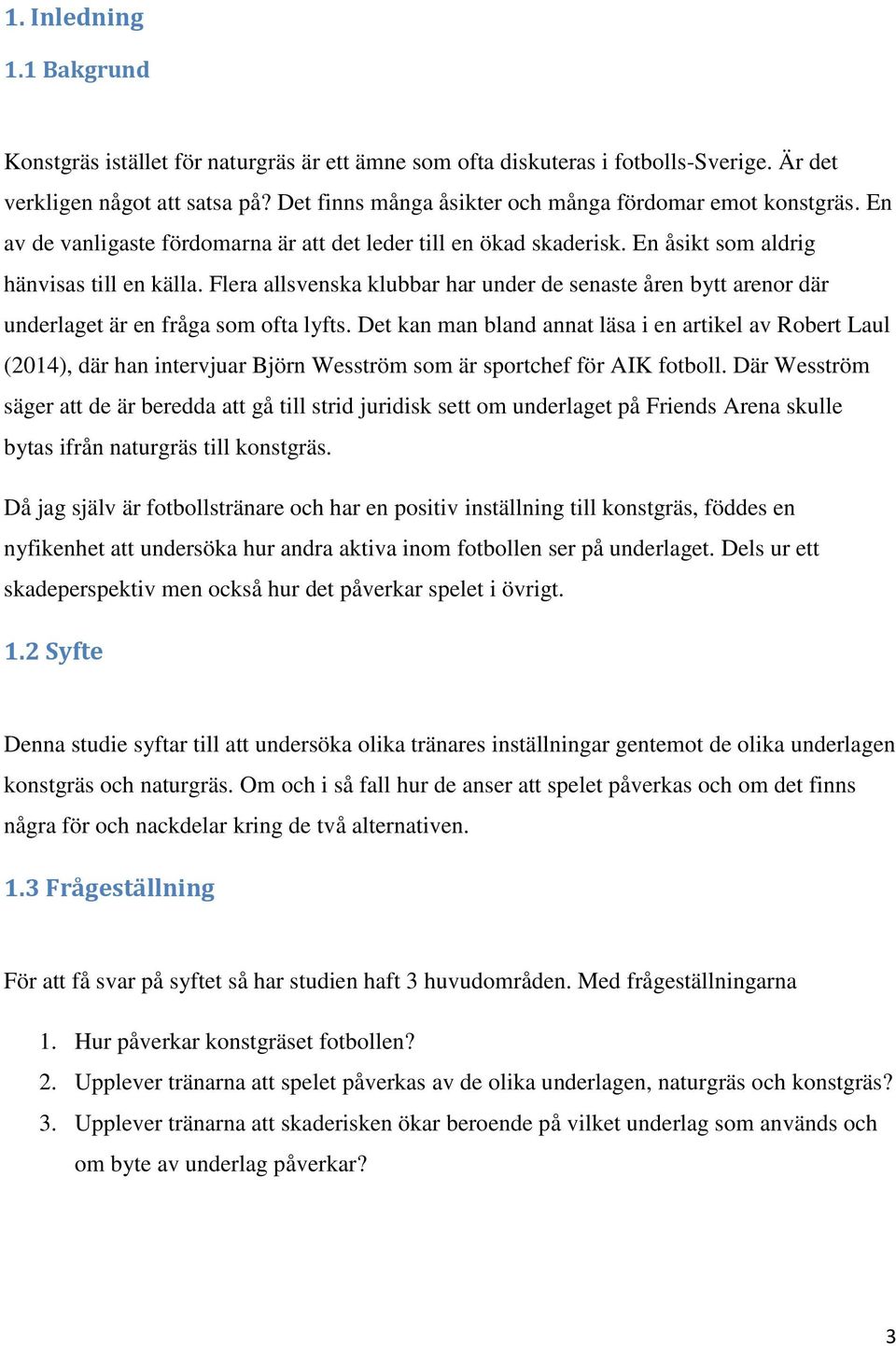 1. Inledning

1.1 Bakgrund

Konstgräs istället för naturgräs är ett ämne som ofta diskuteras i fotbolls-Sverige. Är det verkligen något att satsa på? Det finns många åsikter och många fördomar emot konstgräs. En av de vanligaste fördomarna är att det leder till en ökad skaderisk. En åsikt som aldrig hänvisas till en källa. Flera allsvenska klubbar har under de senaste åren bytt arenor där underlaget är en fråga som ofta lyfts. Det kan man bland annat läsa i en artikel av Robert Laul (2014), där han intervjuar Björn Wesström som är sportchef för AIK fotboll. Där Wesström säger att de är beredda att gå till strid juridisk sett om underlaget på Friends Arena skulle bytas ifrån naturgräs till konstgräs.

Då jag själv är fotbollstränare och har en positiv inställning till konstgräs, föddes en nyfikenhet att undersöka hur andra aktiva inom fotbollen ser på underlaget. Dels ur ett skadeperspektiv men också hur det påverkar spelet i övrigt.

1.2 Syfte

Denna studie syftar till att undersöka olika tränares inställningar gentemot de olika underlagen konstgräs och naturgräs. Om och i så fall hur de anser att spelet påverkas och om det finns några för och nackdelar kring de två alternativen.

1.3 Frågeställning

För att få svar på syftet så har studien haft 3 huvudområden. Med frågeställningarna

1. Hur påverkar konstgräset fotbollen?
2. Upplever tränarna att spelet påverkas av de olika underlagen, naturgräs och konstgräs?
3. Upplever tränarna att skaderisken ökar beroende på vilket underlag som används och om byte av underlag påverkar?

3